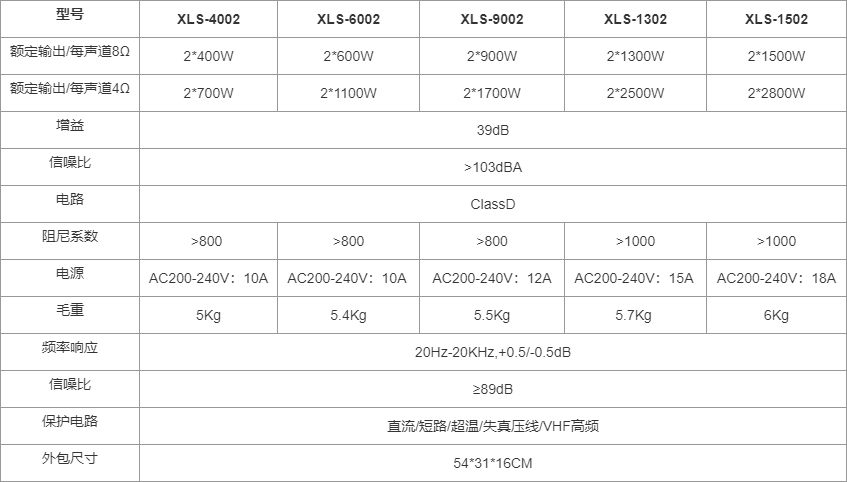 | 型号 | XLS-4002 | XLS-6002 | XLS-9002 | XLS-1302 | XLS-1502 |
|---|---|---|---|---|---|
| 额定输出/每声道8Ω | 2*400W | 2*600W | 2*900W | 2*1300W | 2*1500W |
| 额定输出/每声道4Ω | 2*700W | 2*1100W | 2*1700W | 2*2500W | 2*2800W |
| 增益 | 39dB | | | | |
| 信噪比 | >103dBA | | | | |
| 电路 | ClassD | | | | |
| 阻尼系数 | >800 | >800 | >800 | >1000 | >1000 |
| 电源 | AC200-240V：10A | AC200-240V：10A | AC200-240V：12A | AC200-240V：15A | AC200-240V：18A |
| 毛重 | 5Kg | 5.4Kg | 5.5Kg | 5.7Kg | 6Kg |
| 频率响应 | 20Hz-20KHz,+0.5/-0.5dB | | | | |
| 信噪比 | ≥89dB | | | | |
| 保护电路 | 直流/短路/超温/失真压线/VHF高频 | | | | |
| 外包尺寸 | 54*31*16CM | | | | |